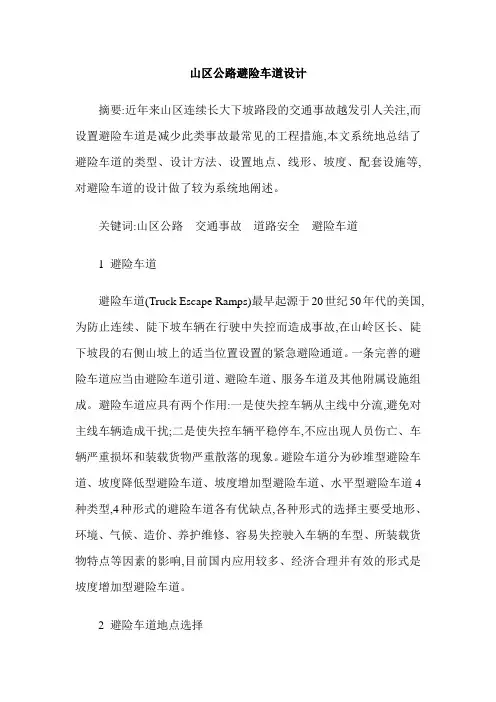 山区公路避险车道设计

摘要:近年来山区连续长大下坡路段的交通事故越发引人关注,而设置避险车道是减少此类事故最常见的工程措施,本文系统地总结了避险车道的类型、设计方法、设置地点、线形、坡度、配套设施等,对避险车道的设计做了较为系统地阐述。

关键词:山区公路 交通事故 道路安全 避险车道

1 避险车道

避险车道(Truck Escape Ramps)最早起源于20世纪50年代的美国,为防止连续、陡下坡车辆在行驶中失控而造成事故,在山岭区长、陡下坡段的右侧山坡上的适当位置设置的紧急避险通道。一条完善的避险车道应当由避险车道引道、避险车道、服务车道及其他附属设施组成。避险车道应具有两个作用:一是使失控车辆从主线中分流,避免对主线车辆造成干扰;二是使失控车辆平稳停车,不应出现人员伤亡、车辆严重损坏和装载货物严重散落的现象。避险车道分为砂堆型避险车道、坡度降低型避险车道、坡度增加型避险车道、水平型避险车道4种类型,4种形式的避险车道各有优缺点,各种形式的选择主要受地形、环境、气候、造价、养护维修、容易失控驶入车辆的车型、所装载货物特点等因素的影响,目前国内应用较多、经济合理并有效的形式是坡度增加型避险车道。

2 避险车道地点选择